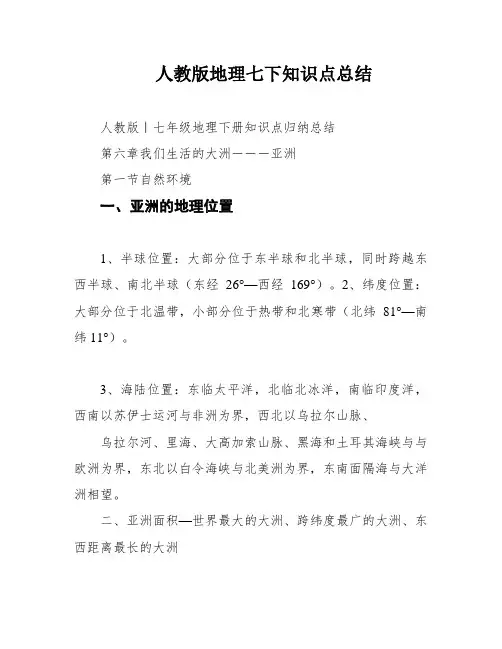 人教版地理七下知识点总结

人教版丨七年级地理下册知识点归纳总结

第六章我们生活的大洲———亚洲

第一节自然环境

一、亚洲的地理位置

1、半球位置：大部分位于东半球和北半球，同时跨越东西半球、南北半球（东经 26°—西经 169°）。2、纬度位置：大部分位于北温带，小部分位于热带和北寒带（北纬 81°—南纬 11°）。

3、海陆位置：东临太平洋，北临北冰洋，南临印度洋，西南以苏伊士运河与非洲为界，西北以乌拉尔山脉、

乌拉尔河、里海、大高加索山脉、黑海和土耳其海峡与与欧洲为界，东北以白令海峡与北美洲为界，东南面隔海与大洋洲相望。

二、亚洲面积—世界最大的大洲、跨纬度最广的大洲、东西距离最长的大洲